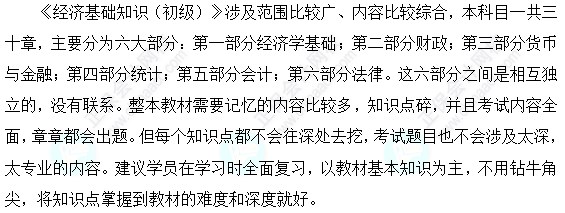 《经济基础知识（初级）》涉及范围比较广、内容比较综合，本科目一共三十章，主要分为六大部分：第一部分经济学基础；第二部分财政；第三部分货币与金融；第四部分统计；第五部分会计；第六部分法律。这六部分之间是相互独立的，没有联系。整本教材需要记忆的内容比较多，知识点碎，并且考试内容全面，章章都会出题。但每个知识点都不会在深处去挖，考试题目也不会涉及太深，太专业的内容。建议学员在学习时全面复习，以教材基本知识为主，不用钻牛角尖，将知识点掌握到教材的难度和深度就好。